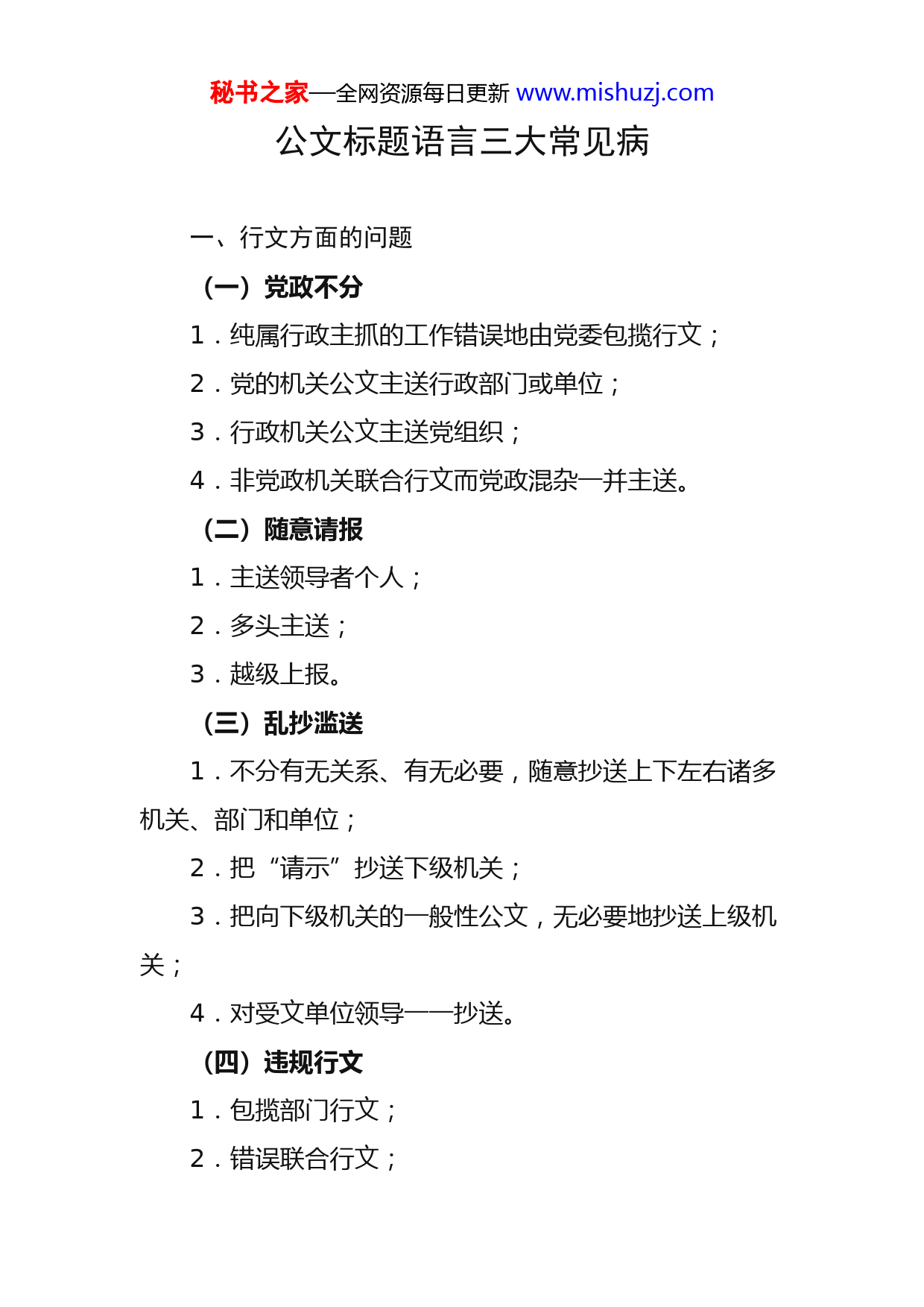 秘书之家—全网资源每日更新 www.mishuzj.com

公文标题语言三大常见病

一、行文方面的问题

（一）党政不分

1．纯属行政主抓的工作错误地由党委包揽行文；

2．党的机关公文主送行政部门或单位；

3．行政机关公文主送党组织；

4．非党政机关联合行文而党政混杂一并主送。

（二）随意请报

1．主送领导者个人；

2．多头主送；

3．越级上报。

（三）乱抄滥送

1．不分有无关系、有无必要，随意抄送上下左右诸多机关、部门和单位；

2．把“请示”抄送下级机关；

3．把向下级机关的一般性公文，无必要地抄送上级机关；

4．对受文单位领导一一抄送。

（四）违规行文

1．包揽部门行文；

2．错误联合行文；